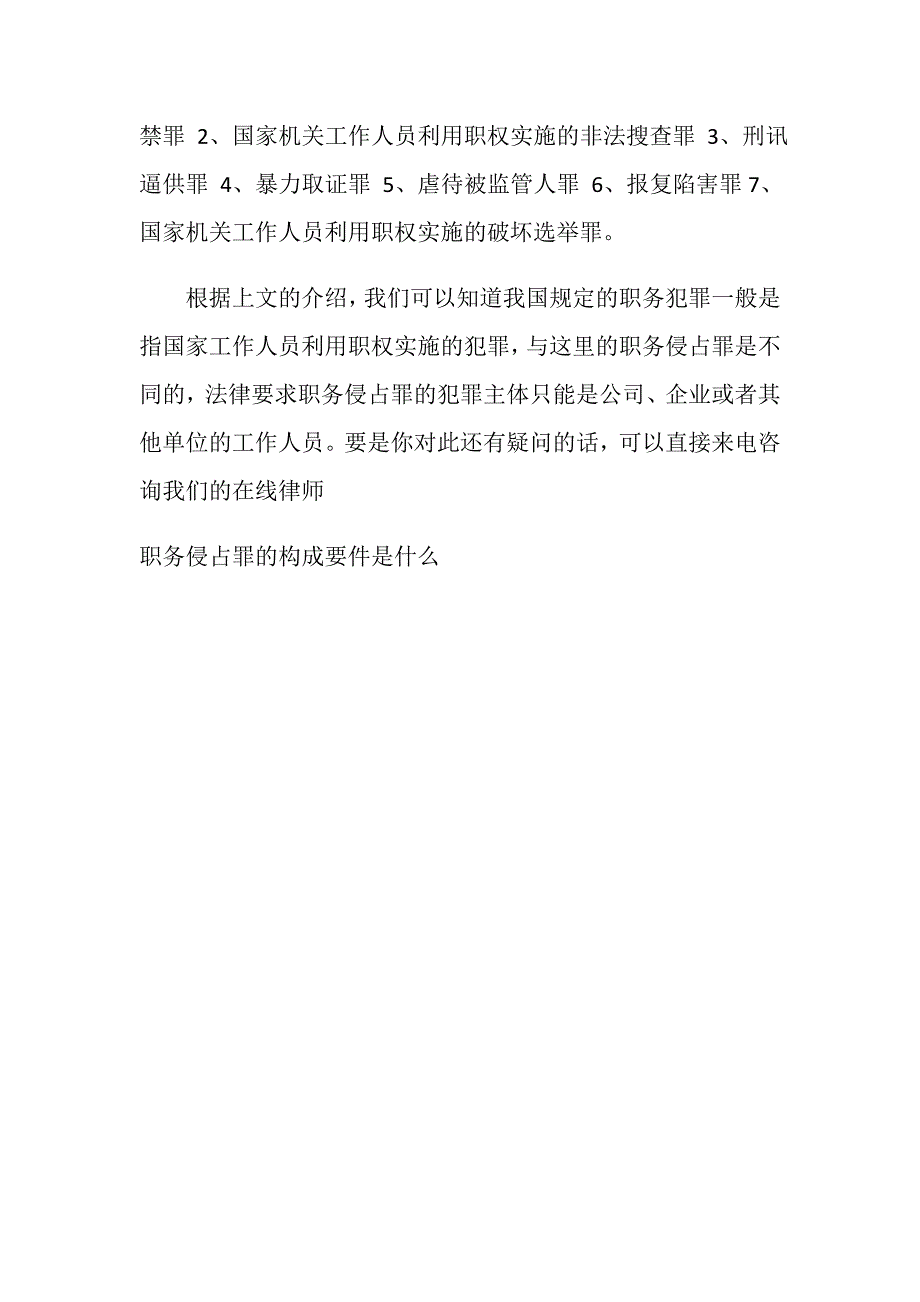 禁罪 2、国家机关工作人员利用职权实施的非法搜查罪 3、刑讯逼供罪 4、暴力取证罪 5、虐待被监管人罪 6、报复陷害罪 7、国家机关工作人员利用职权实施的破坏选举罪。

根据上文的介绍，我们可以知道我国规定的职务犯罪一般是指国家工作人员利用职权实施的犯罪，与这里的职务侵占罪是不同的，法律要求职务侵占罪的犯罪主体只能是公司、企业或者其他单位的工作人员。要是你对此还有疑问的话，可以直接来电咨询我们的在线律师

职务侵占罪的构成要件是什么